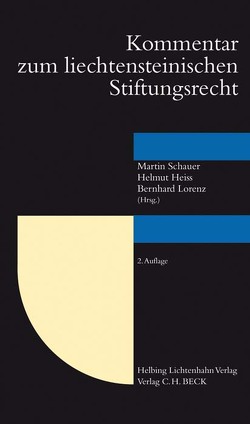 Kommentar zum liechtensteinischen Stiftungsrecht

Martin Schauer
Helmut Heiss
Bernhard Lorenz
(Hrsg.)

2. Auflage

Helbing Lichtenhahn Verlag
Verlag C. H. BECK